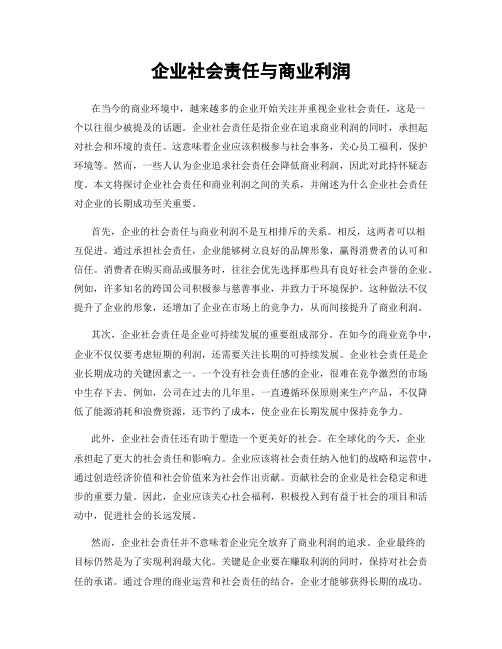 企业社会责任与商业利润

在当今的商业环境中，越来越多的企业开始关注并重视企业社会责任，这是一个以往很少被提及的话题。企业社会责任是指企业在追求商业利润的同时，承担起对社会和环境的责任。这意味着企业应该积极参与社会事务，关心员工福利，保护环境等。然而，一些人认为企业追求社会责任会降低商业利润，因此对此持怀疑态度。本文将探讨企业社会责任和商业利润之间的关系，并阐述为什么企业社会责任对企业的长期成功至关重要。

首先，企业的社会责任与商业利润不是互相排斥的关系。相反，这两者可以相互促进。通过承担社会责任，企业能够树立良好的品牌形象，赢得消费者的认可和信任。消费者在购买商品或服务时，往往会优先选择那些具有良好社会声誉的企业。例如，许多知名的跨国公司积极参与慈善事业，并致力于环境保护。这种做法不仅提升了企业的形象，还增加了企业在市场上的竞争力，从而间接提升了商业利润。

其次，企业社会责任是企业可持续发展的重要组成部分。在如今的商业竞争中，企业不仅仅要考虑短期的利润，还需要关注长期的可持续发展。企业社会责任是企业长期成功的关键因素之一。一个没有社会责任感的企业，很难在竞争激烈的市场中生存下去。例如，公司在过去的几年里，一直遵循环保原则来生产产品，不仅降低了能源消耗和浪费资源，还节约了成本，使企业在长期发展中保持竞争力。

此外，企业社会责任还有助于塑造一个更美好的社会。在全球化的今天，企业承担起了更大的社会责任和影响力。企业应该将社会责任纳入他们的战略和运营中，通过创造经济价值和社会价值来为社会作出贡献。贡献社会的企业是社会稳定和进步的重要力量。因此，企业应该关心社会福利，积极投入到有益于社会的项目和活动中，促进社会的长远发展。

然而，企业社会责任并不意味着企业完全放弃了商业利润的追求。企业最终的目标仍然是为了实现利润最大化。关键是企业要在赚取利润的同时，保持对社会责任的承诺。通过合理的商业运营和社会责任的结合，企业才能够获得长期的成功。